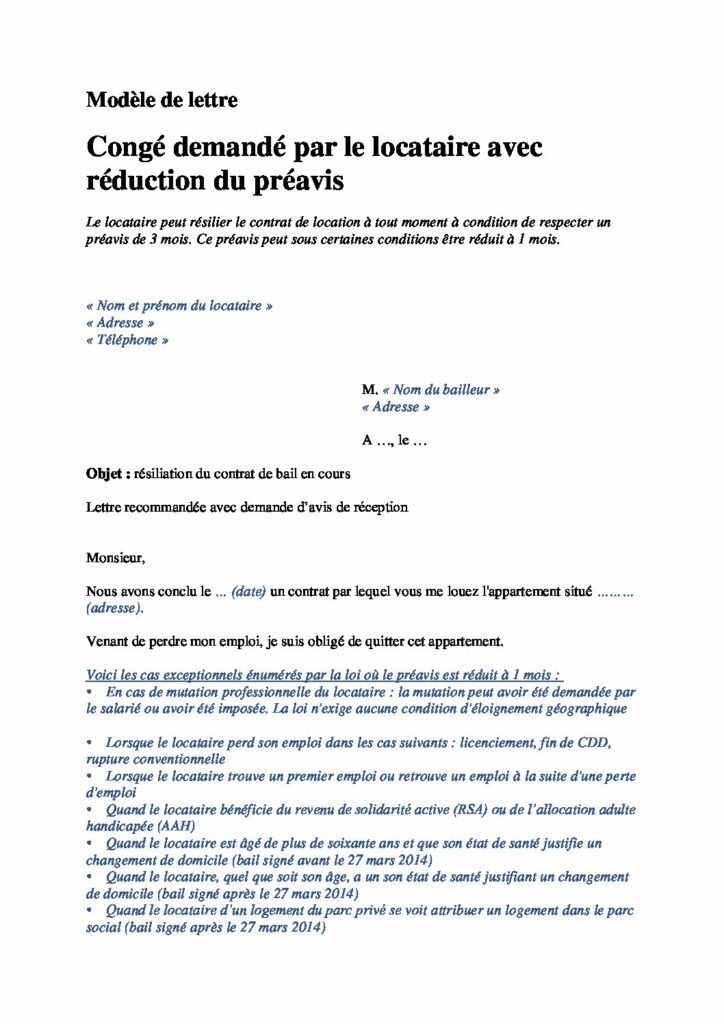 Modèle de lettre

Congé demandé par le locataire avec réduction du préavis

Le locataire peut résilier le contrat de location à tout moment à condition de respecter un préavis de 3 mois. Ce préavis peut sous certaines conditions être réduit à 1 mois.

« Nom et prénom du locataire »
« Adresse »
« Téléphone »

M. « Nom du bailleur »
« Adresse »

A …, le …

Objet : résiliation du contrat de bail en cours

Lettre recommandée avec demande d'avis de réception

Monsieur,

Nous avons conclu le … (date) un contrat par lequel vous me louez l'appartement situé ……… (adresse).

Venant de perdre mon emploi, je suis obligé de quitter cet appartement.

Voici les cas exceptionnels énumérés par la loi où le préavis est réduit à 1 mois :
• En cas de mutation professionnelle du locataire : la mutation peut avoir été demandée par le salarié ou avoir été imposée. La loi n'exige aucune condition d'éloignement géographique

• Lorsque le locataire perd son emploi dans les cas suivants : licenciement, fin de CDD, rupture conventionnelle
• Lorsque le locataire trouve un premier emploi ou retrouve un emploi à la suite d'une perte d'emploi
• Quand le locataire bénéficie du revenu de solidarité active (RSA) ou de l'allocation adulte handicapée (AAH)
• Quand le locataire est âgé de plus de soixante ans et que son état de santé justifie un changement de domicile (bail signé avant le 27 mars 2014)
• Quand le locataire, quel que soit son âge, a un son état de santé justifiant un changement de domicile (bail signé après le 27 mars 2014)
• Quand le locataire d'un logement du parc privé se voit attribuer un logement dans le parc social (bail signé après le 27 mars 2014)